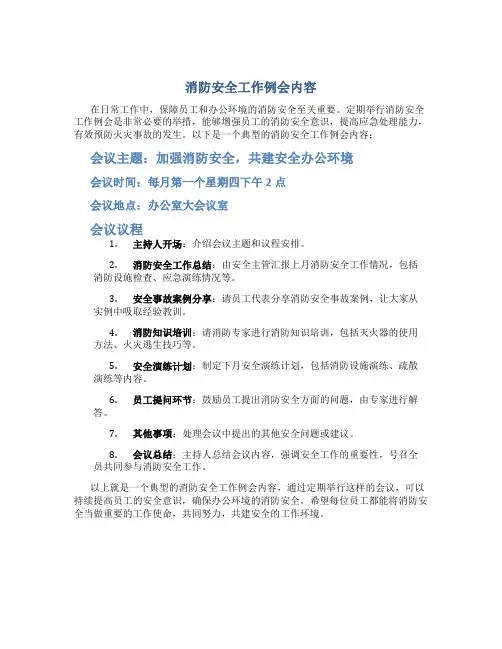 消防安全工作例会内容

在日常工作中，保障员工和办公环境的消防安全至关重要。定期举行消防安全工作例会是非常必要的举措，能够增强员工的消防安全意识，提高应急处理能力，有效预防火灾事故的发生。以下是一个典型的消防安全工作例会内容：

会议主题：加强消防安全，共建安全办公环境

会议时间：每月第一个星期四下午 2 点

会议地点：办公室大会议室

会议议程

1. 主持人开场：介绍会议主题和议程安排。

2. 消防安全工作总结：由安全主管汇报上月消防安全工作情况，包括消防设施检查、应急演练情况等。

3. 安全事故案例分享：请员工代表分享消防安全事故案例，让大家从实例中吸取经验教训。

4. 消防知识培训：请消防专家进行消防知识培训，包括灭火器的使用方法、火灾逃生技巧等。

5. 安全演练计划：制定下月安全演练计划，包括消防设施演练、疏散演练等内容。

6. 员工提问环节：鼓励员工提出消防安全方面的问题，由专家进行解答。

7. 其他事项：处理会议中提出的其他安全问题或建议。

8. 会议总结：主持人总结会议内容，强调安全工作的重要性，号召全员共同参与消防安全工作。

以上就是一个典型的消防安全工作例会内容，通过定期举行这样的会议，可以持续提高员工的安全意识，确保办公环境的消防安全。希望每位员工都能将消防安全当做重要的工作使命，共同努力，共建安全的工作环境。